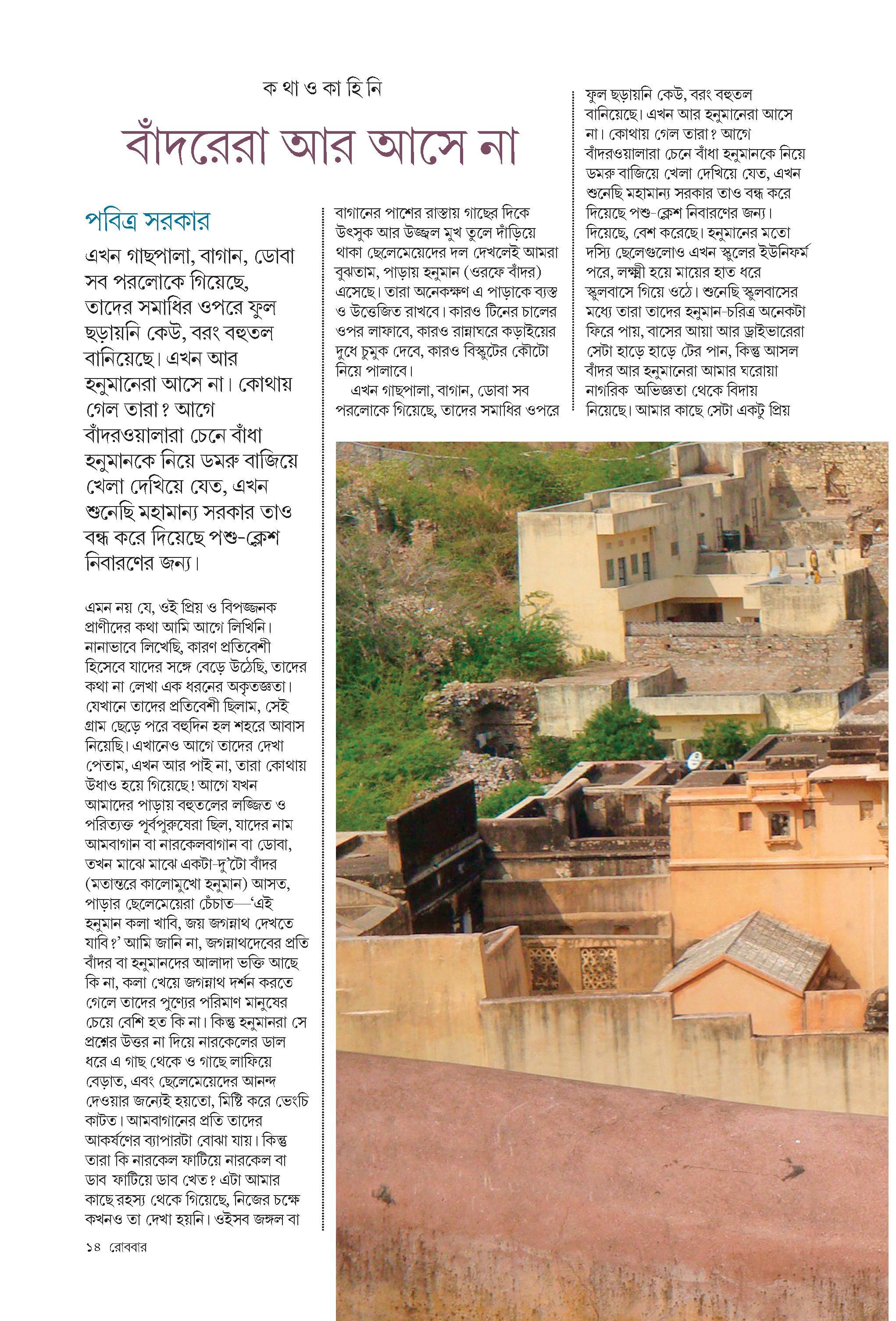 ক থা ও কা হি নি

বাঁদরেরা আর আসে না

পবিত্র সরকার

এখন গাছপালা, বাগান, ডোবা সব পরলোকে গিয়েছে, তাদের সমাধির ওপরে ফুল ছড়ায়নি কেউ, বরং বহুতল বানিয়েছে। এখন আর হনুমানেরা আসে না। কোথায় গেল তারা? আগে বাঁদরওয়ালারা চেনে বাঁধা হনুমানকে নিয়ে ডমরু বাজিয়ে খেলা দেখিয়ে যেত, এখন শুনেছি মহামান্য সরকার তাও বন্ধ করে দিয়েছে পশু-ক্লেশ নিবারণের জন্য।

এমন নয় যে, ওই প্রিয় ও বিপজ্জনক প্রাণীদের কথা আমি আগে লিখিনি। নানাভাবে লিখেছি, কারণ প্রতিবেশী হিসেবে যাদের সঙ্গে বেড়ে উঠেছি, তাদের কথা না লেখা এক ধরনের অকৃতজ্ঞতা। যেখানে তাদের প্রতিবেশী ছিলাম, সেই গ্রাম ছেড়ে পরে বহুদিন হল শহরে আবাস নিয়েছি। এখানেও আগে তাদের দেখা পেতাম, এখন আর পাই না, তারা কোথায় উধাও হয়ে গিয়েছে! আগে যখন আমাদের পাড়ায় বহুতলের লজ্জিত ও পরিত্যক্ত পূর্বপুরুষেরা ছিল, যাদের নাম আমবাগান বা নারকেলবাগান বা ডোবা, তখন মাঝে মাঝে একটা-দু'টো বাঁদর (মতান্তরে কালোমুখো হনুমান) আসত, পাড়ার ছেলেমেয়েরা চেঁচাত—'এই হনুমান কলা খাবি, জয় জগন্নাথ দেখতে যাবি?' আমি জানি না, জগন্নাথদেবের প্রতি বাঁদর বা হনুমানদের আলাদা ভক্তি আছে কি না, কলা খেয়ে জগন্নাথ দর্শন করতে গেলে তাদের পুণ্যের পরিমাণ মানুষের চেয়ে বেশি হত কি না। কিন্তু হনুমানরা সে প্রশ্নের উত্তর না দিয়ে নারকেলের ডাল ধরে এ গাছ থেকে ও গাছে লাফিয়ে বেড়াত, এবং ছেলেমেয়েদের আনন্দ দেওয়ার জন্যেই হয়তো, মিষ্টি করে ভেংচি কাটত। আমবাগানের প্রতি তাদের আকর্ষণের ব্যাপারটা বোঝা যায়। কিন্তু তারা কি নারকেল ফাটিয়ে নারকেল বা ডাব ফাটিয়ে ডাব খেত? এটা আমার কাছে রহস্য থেকে গিয়েছে, নিজের চক্ষে কখনও তা দেখা হয়নি। ওইসব জঙ্গল বা

বাগানের পাশের রাস্তায় গাছের দিকে উৎসুক আর উজ্জ্বল মুখ তুলে দাঁড়িয়ে থাকা ছেলেমেয়েদের দল দেখলেই আমরা বুঝতাম, পাড়ায় হনুমান (ওরফে বাঁদর) এসেছে। তারা অনেকক্ষণ এ পাড়াকে ব্যস্ত ও উত্তেজিত রাখবে। কারও টিনের চালের ওপর লাফাবে, কারও রান্নাঘরে কড়াইয়ের দুধে চুমুক দেবে, কারও বিস্কুটের কৌটো নিয়ে পালাবে।

এখন গাছপালা, বাগান, ডোবা সব পরলোকে গিয়েছে, তাদের সমাধির ওপরে ফুল ছড়ায়নি কেউ, বরং বহুতল বানিয়েছে। এখন আর হনুমানেরা আসে না। কোথায় গেল তারা? আগে বাঁদরওয়ালারা চেনে বাঁধা হনুমানকে নিয়ে ডমরু বাজিয়ে খেলা দেখিয়ে যেত, এখন শুনেছি মহামান্য সরকার তাও বন্ধ করে দিয়েছে পশু-ক্লেশ নিবারণের জন্য। দিয়েছে, বেশ করেছে। হনুমানের মতো দস্যি ছেলেগুলোও এখন স্কুলের ইউনিফর্ম পরে, লক্ষ্মী হয়ে মায়ের হাত ধরে স্কুলবাসে গিয়ে ওঠে। শুনেছি স্কুলবাসের মধ্যে তারা তাদের হনুমান-চরিত্র অনেকটা ফিরে পায়, বাসের আয়া আর ড্রাইভারেরা সেটা হাড়ে হাড়ে টের পান, কিন্তু আসল বাঁদর আর হনুমানেরা আমার ঘরোয়া নাগরিক অভিজ্ঞতা থেকে বিদায় নিয়েছে। আমার কাছে সেটা একটু প্রিয়

১৪ রোববার